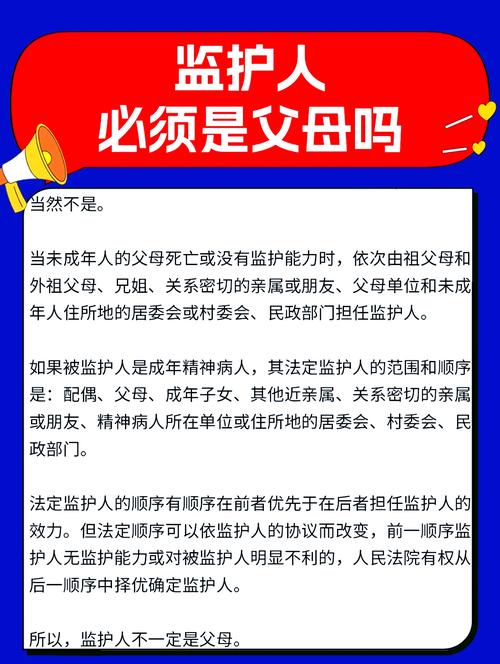 监护人
必须是父母吗

当然不是。

当未成年人的父母死亡或没有监护能力时，依次由祖父母和外祖父母、兄姐、关系密切的亲属或朋友、父母单位和未成年人住所地的居委会或村委会、民政部门担任监护人。

如果被监护人是成年精神病人，其法定监护人的范围和顺序是：配偶、父母、成年子女、其他近亲属、关系密切的亲属或朋友、精神病人所在单位或住所地的居委会、村委会、民政部门。

法定监护人的顺序有顺序在前者优先于在后者担任监护人的效力。但法定顺序可以依监护人的协议而改变，前一顺序监护人无监护能力或对被监护人明显不利的，人民法院有权从后一顺序中择优确定监护人。

所以，监护人不一定是父母。